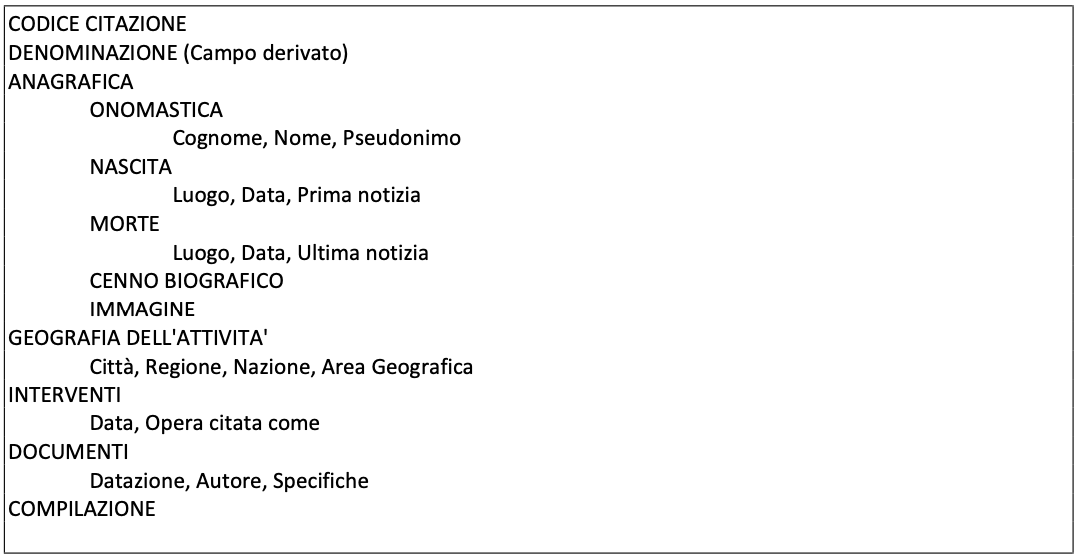 CODICE CITAZIONE
DENOMINAZIONE (Campo derivato)
ANAGRAFICA
ONOMASTICA
Cognome, Nome, Pseudonimo
NASCITA
Luogo, Data, Prima notizia
MORTE
Luogo, Data, Ultima notizia
CENNO BIOGRAFICO
IMMAGINE
GEOGRAFIA DELL'ATTIVITA'
Città, Regione, Nazione, Area Geografica
INTERVENTI
Data, Opera citata come
DOCUMENTI
Datazione, Autore, Specifiche
COMPILAZIONE